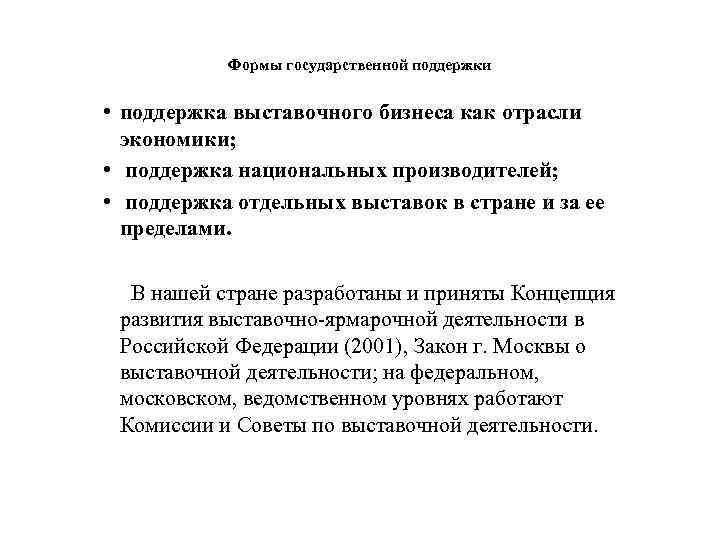 Формы государственной поддержки

• поддержка выставочного бизнеса как отрасли экономики;
• поддержка национальных производителей;
• поддержка отдельных выставок в стране и за ее пределами.

В нашей стране разработаны и приняты Концепция развития выставочно-ярмарочной деятельности в Российской Федерации (2001), Закон г. Москвы о выставочной деятельности; на федеральном, московском, ведомственном уровнях работают Комиссии и Советы по выставочной деятельности.